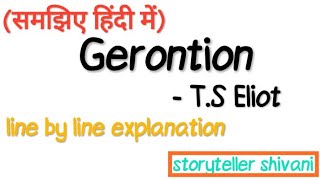 (समझिए हिंदी में)

Gerontion

- T.S Eliot

line by line explanation

storyteller shivani